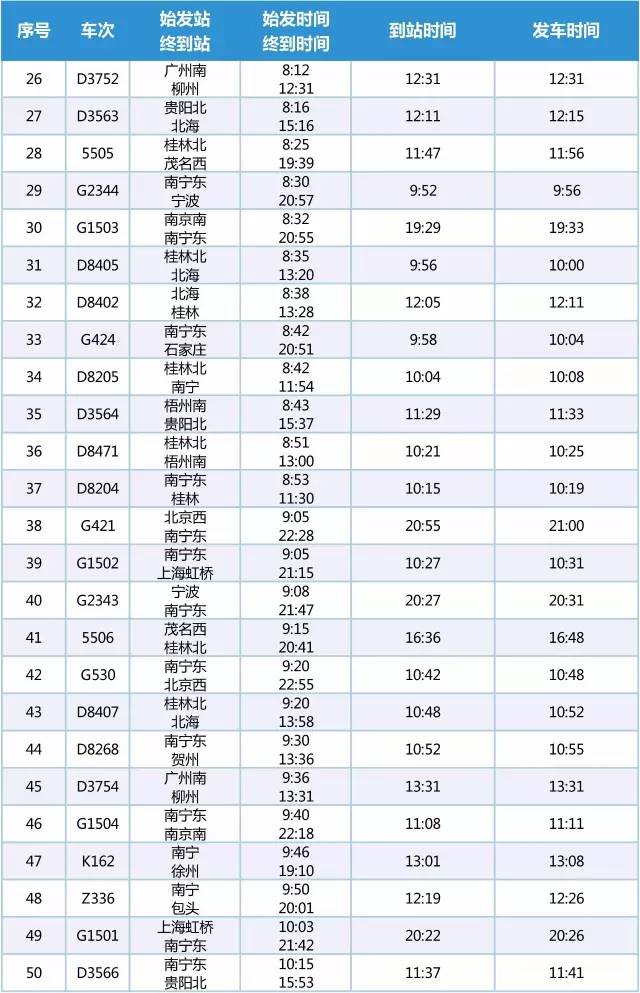 | 序号 | 车次 | 始发站 终到站 | 始发时间 终到时间 | 到站时间 | 发车时间 |
|---|---|---|---|---|---|
| 26 | D3752 | 广州南 柳州 | 8:12 12:31 | 12:31 | 12:31 |
| 27 | D3563 | 贵阳北 北海 | 8:16 15:16 | 12:11 | 12:15 |
| 28 | 5505 | 桂林北 茂名西 | 8:25 19:39 | 11:47 | 11:56 |
| 29 | G2344 | 南宁东 宁波 | 8:30 20:57 | 9:52 | 9:56 |
| 30 | G1503 | 南京南 南宁东 | 8:32 20:55 | 19:29 | 19:33 |
| 31 | D8405 | 桂林北 北海 | 8:35 13:20 | 9:56 | 10:00 |
| 32 | D8402 | 北海 桂林 | 8:38 13:28 | 12:05 | 12:11 |
| 33 | G424 | 南宁东 石家庄 | 8:42 20:51 | 9:58 | 10:04 |
| 34 | D8205 | 桂林北 南宁 | 8:42 11:54 | 10:04 | 10:08 |
| 35 | D3564 | 梧州南 贵阳北 | 8:43 15:37 | 11:29 | 11:33 |
| 36 | D8471 | 桂林北 梧州南 | 8:51 13:00 | 10:21 | 10:25 |
| 37 | D8204 | 南宁东 桂林 | 8:53 11:30 | 10:15 | 10:19 |
| 38 | G421 | 北京西 南宁东 | 9:05 22:28 | 20:55 | 21:00 |
| 39 | G1502 | 南宁东 上海虹桥 | 9:05 21:15 | 10:27 | 10:31 |
| 40 | G2343 | 宁波 南宁东 | 9:08 21:47 | 20:27 | 20:31 |
| 41 | 5506 | 茂名西 桂林北 | 9:15 20:41 | 16:36 | 16:48 |
| 42 | G530 | 南宁东 北京西 | 9:20 22:55 | 10:42 | 10:48 |
| 43 | D8407 | 桂林北 北海 | 9:20 13:58 | 10:48 | 10:52 |
| 44 | D8268 | 南宁东 贺州 | 9:30 13:36 | 10:52 | 10:55 |
| 45 | D3754 | 广州南 柳州 | 9:36 13:31 | 13:31 | 13:31 |
| 46 | G1504 | 南宁东 南京南 | 9:40 22:18 | 11:08 | 11:11 |
| 47 | K162 | 南宁 徐州 | 9:46 19:10 | 13:01 | 13:08 |
| 48 | Z336 | 南宁 包头 | 9:50 20:01 | 12:19 | 12:26 |
| 49 | G1501 | 上海虹桥 南宁东 | 10:03 21:42 | 20:22 | 20:26 |
| 50 | D3566 | 南宁东 贵阳北 | 10:15 15:53 | 11:37 | 11:41 |